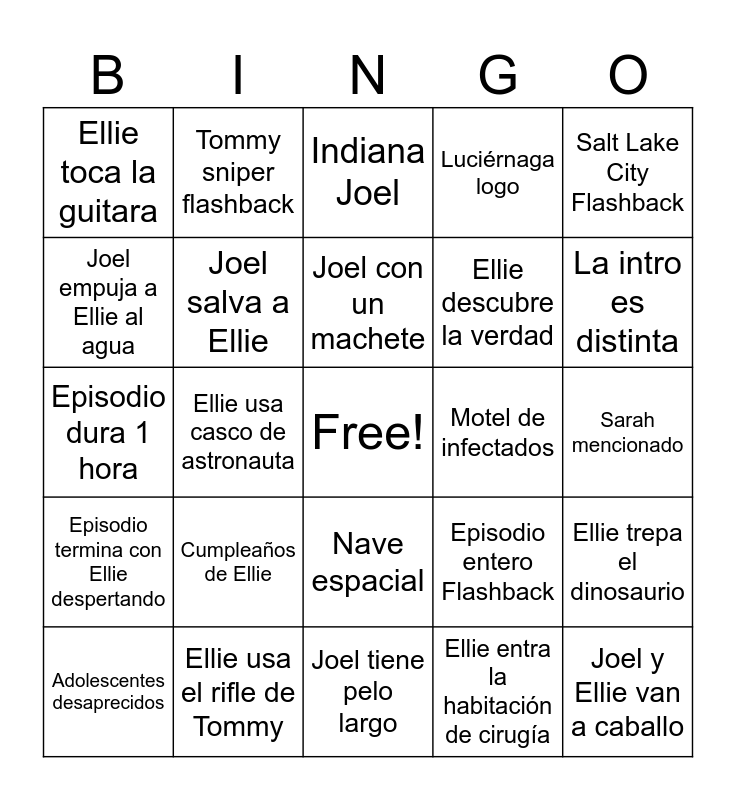 | B | I | N | G | O |
|---|---|---|---|---|
| Ellie toca la guitara | Tommy sniper flashback | Indiana Joel | Luciérnaga logo | Salt Lake City Flashback |
| Joel empuja a Ellie al agua | Joel salva a Ellie | Joel con un machete | Ellie descubre la verdad | La intro es distinta |
| Episodio dura 1 hora | Ellie usa casco de astronauta | Free! | Motel de infectados | Sarah mencionado |
| Episodio termina con Ellie despertando | Cumpleaños de Ellie | Nave espacial | Episodio entero Flashback | Ellie trepa el dinosaurio |
| Adolescentes desaprecidos | Ellie usa el rifle de Tommy | Joel tiene pelo largo | Ellie entra la habitación de cirugía | Joel y Ellie van a caballo |